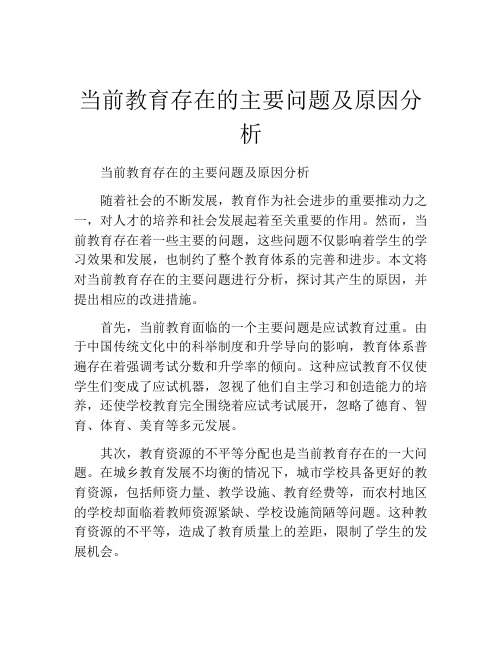 当前教育存在的主要问题及原因分析

当前教育存在的主要问题及原因分析

随着社会的不断发展，教育作为社会进步的重要推动力之一，对人才的培养和社会发展起着至关重要的作用。然而，当前教育存在着一些主要的问题，这些问题不仅影响着学生的学习效果和发展，也制约了整个教育体系的完善和进步。本文将对当前教育存在的主要问题进行分析，探讨其产生的原因，并提出相应的改进措施。

首先，当前教育面临的一个主要问题是应试教育过重。由于中国传统文化中的科举制度和升学导向的影响，教育体系普遍存在着强调考试分数和升学率的倾向。这种应试教育不仅使学生们变成了应试机器，忽视了他们自主学习和创造能力的培养，还使学校教育完全围绕着应试考试展开，忽略了德育、智育、体育、美育等多元发展。

其次，教育资源的不平等分配也是当前教育存在的一大问题。在城乡教育发展不均衡的情况下，城市学校具备更好的教育资源，包括师资力量、教学设施、教育经费等，而农村地区的学校却面临着教师资源紧缺、学校设施简陋等问题。这种教育资源的不平等，造成了教育质量上的差距，限制了学生的发展机会。